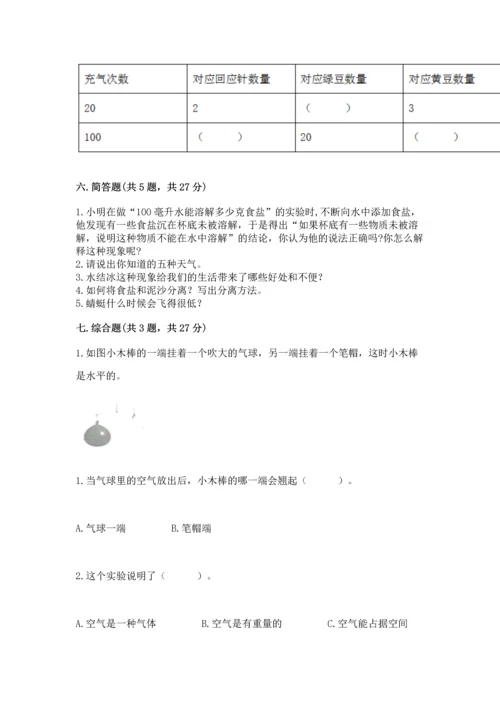 | 充气次数 | 对应回应针数量 | 对应绿豆数量 | 对应黄豆数量 |
|---|---|---|---|
| 20 | 2 | （　　） | 3 |
| 100 | （　　） | 20 | （　　） |

六. 简答题(共 5 题，共 27 分)

1. 小明在做“100 毫升水能溶解多少克食盐”的实验时, 不断向水中添加食盐，他发现有一些食盐沉在杯底未被溶解，于是得出“如果杯底有一些物质未被溶解，说明这种物质不能在水中溶解”的结论，你认为他的说法正确吗?你怎么解释这种现象呢?
2. 请说出你知道的五种天气。
3. 水结冰这种现象给我们的生活带来了哪些好处和不便?
4. 如何将食盐和泥沙分离? 写出分离方法。
5. 蜻蜓什么时候会飞得很低?

七. 综合题(共 3 题，共 27 分)

1. 如图小木棒的一端挂着一个吹大的气球，另一端挂着一个笔帽，这时小木棒是水平的。

1. 当气球里的空气放出后，小木棒的哪一端会翘起（　　）。

A. 气球一端　　B. 笔帽端

2. 这个实验说明了（　　）。

A. 空气是一种气体　　B. 空气是有重量的　　C. 空气能占据空间